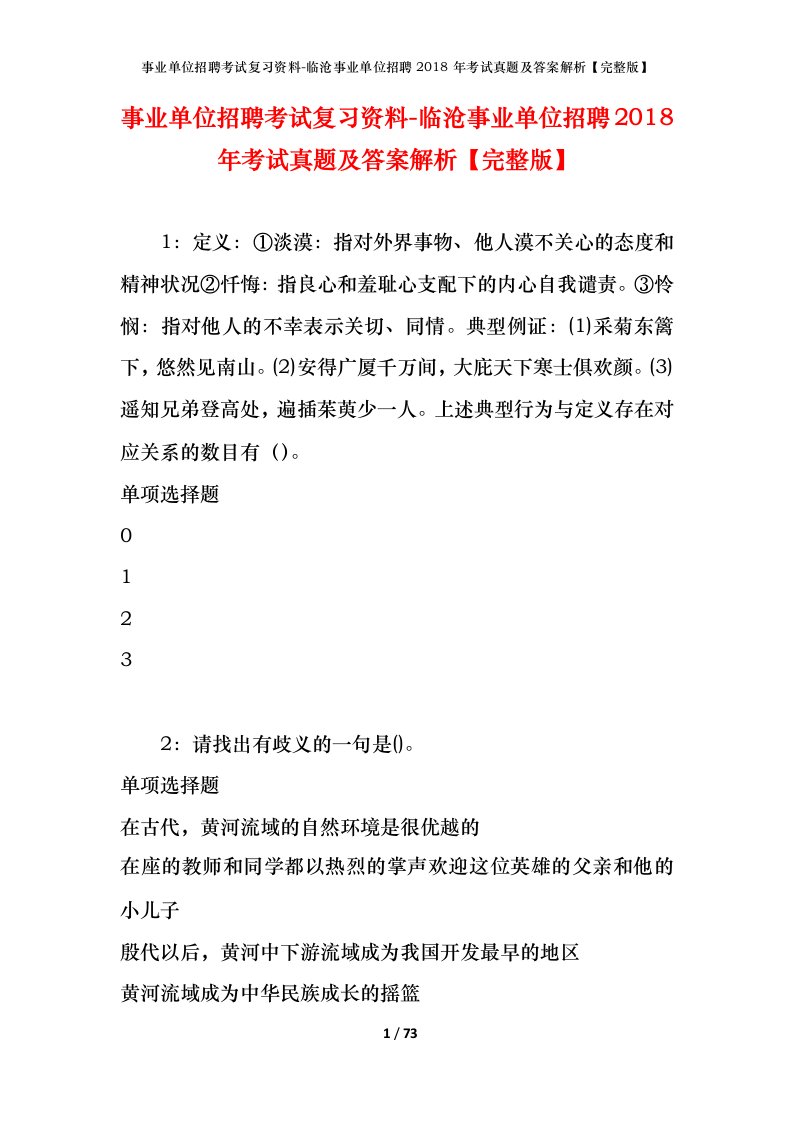 事业单位招聘考试复习资料-临沧事业单位招聘 2018 年考试真题及答案解析【完整版】

事业单位招聘考试复习资料-临沧事业单位招聘2018年考试真题及答案解析【完整版】

1：定义：①淡漠：指对外界事物、他人漠不关心的态度和精神状况②忏悔：指良心和羞耻心支配下的内心自我谴责。③怜悯：指对他人的不幸表示关切、同情。典型例证：⑴采菊东篱下，悠然见南山。⑵安得广厦千万间，大庇天下寒士俱欢颜。⑶遥知兄弟登高处，遍插茱萸少一人。上述典型行为与定义存在对应关系的数目有（）。

单项选择题

0

1

2

3

2：请找出有歧义的一句是()。

单项选择题

在古代，黄河流域的自然环境是很优越的

在座的教师和同学都以热烈的掌声欢迎这位英雄的父亲和他的小儿子

殷代以后，黄河中下游流域成为我国开发最早的地区

黄河流域成为中华民族成长的摇篮

1 / 73